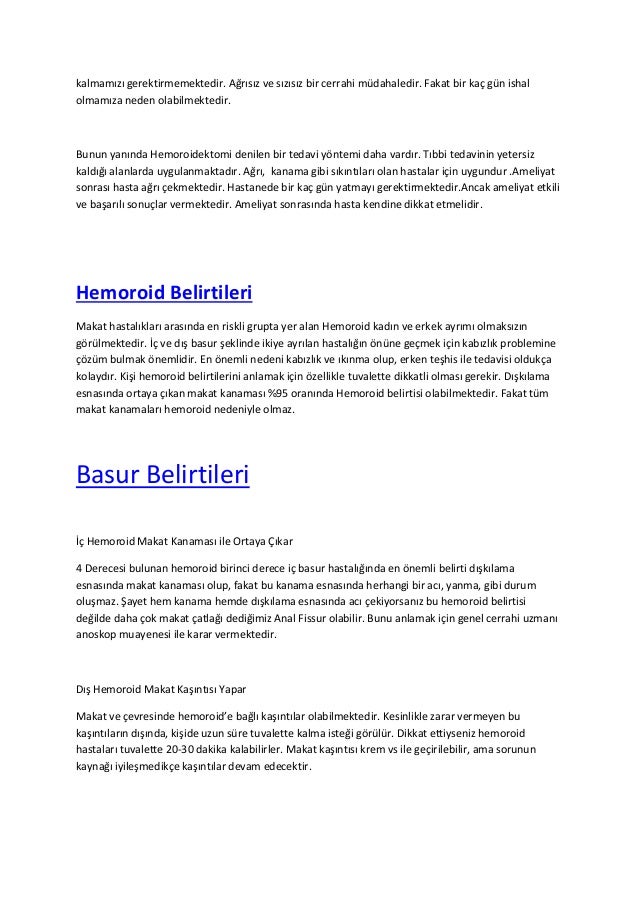 kalmamızı gerektirmemektedir. Ağrısız ve sızısız bir cerrahi müdahaledir. Fakat bir kaç gün ishal olmamıza neden olabilmektedir.

Bunun yanında Hemoroidektomi denilen bir tedavi yöntemi daha vardır. Tıbbi tedavinin yetersiz kaldığı alanlarda uygulanmaktadır. Ağrı, kanama gibi sıkıntıları olan hastalar için uygundur .Ameliyat sonrası hasta ağrı çekmektedir. Hastanede bir kaç gün yatmayı gerektirmektedir.Ancak ameliyat etkili ve başarılı sonuçlar vermektedir. Ameliyat sonrasında hasta kendine dikkat etmelidir.

Hemoroid Belirtileri

Makat hastalıkları arasında en riskli grupta yer alan Hemoroid kadın ve erkek ayrımı olmaksızın görülmektedir. İç ve dış basur şeklinde ikiye ayrılan hastalığın önüne geçmek için kabızlık problemine çözüm bulmak önemlidir. En önemli nedeni kabızlık ve ıkınma olup, erken teşhis ile tedavisi oldukça kolaydır. Kişi hemoroid belirtilerini anlamak için özellikle tuvalette dikkatli olması gerekir. Dışkılama esnasında ortaya çıkan makat kanaması %95 oranında Hemoroid belirtisi olabilmektedir. Fakat tüm makat kanamaları hemoroid nedeniyle olmaz.

Basur Belirtileri

İç Hemoroid Makat Kanaması ile Ortaya Çıkar

4 Derecesi bulunan hemoroid birinci derece iç basur hastalığında en önemli belirti dışkılama esnasında makat kanaması olup, fakat bu kanama esnasında herhangi bir acı, yanma, gibi durum oluşmaz. Şayet hem kanama hemde dışkılama esnasında acı çekiyorsanız bu hemoroid belirtisi değilde daha çok makat çatlağı dediğimiz Anal Fissur olabilir. Bunu anlamak için genel cerrahi uzmanı anoskop muayenesi ile karar vermektedir.

Dış Hemoroid Makat Kaşıntısı Yapar

Makat ve çevresinde hemoroid'e bağlı kaşıntılar olabilmektedir. Kesinlikle zarar vermeyen bu kaşıntıların dışında, kişide uzun süre tuvalette kalma isteği görülür. Dikkat ettiyseniz hemoroid hastaları tuvalette 20-30 dakika kalabilirler. Makat kaşıntısı krem vs ile geçirilebilir, ama sorunun kaynağı iyileşmedikçe kaşıntılar devam edecektir.